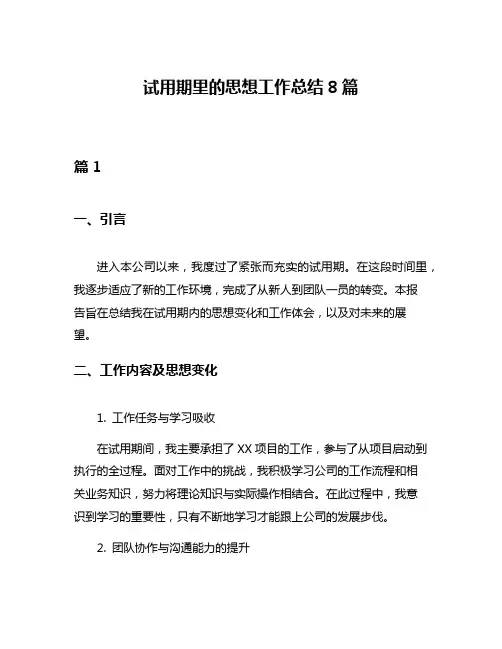 试用期里的思想工作总结 8 篇

篇 1

一、引言

进入本公司以来，我度过了紧张而充实的试用期。在这段时间里，我逐步适应了新的工作环境，完成了从新人到团队一员的转变。本报告旨在总结我在试用期内的思想变化和工作体会，以及对未来的展望。

二、工作内容及思想变化

1. 工作任务与学习吸收

在试用期间，我主要承担了 XX 项目的工作，参与了从项目启动到执行的全过程。面对工作中的挑战，我积极学习公司的工作流程和相关业务知识，努力将理论知识与实际操作相结合。在此过程中，我意识到学习的重要性，只有不断地学习才能跟上公司的发展步伐。

2. 团队协作与沟通能力的提升